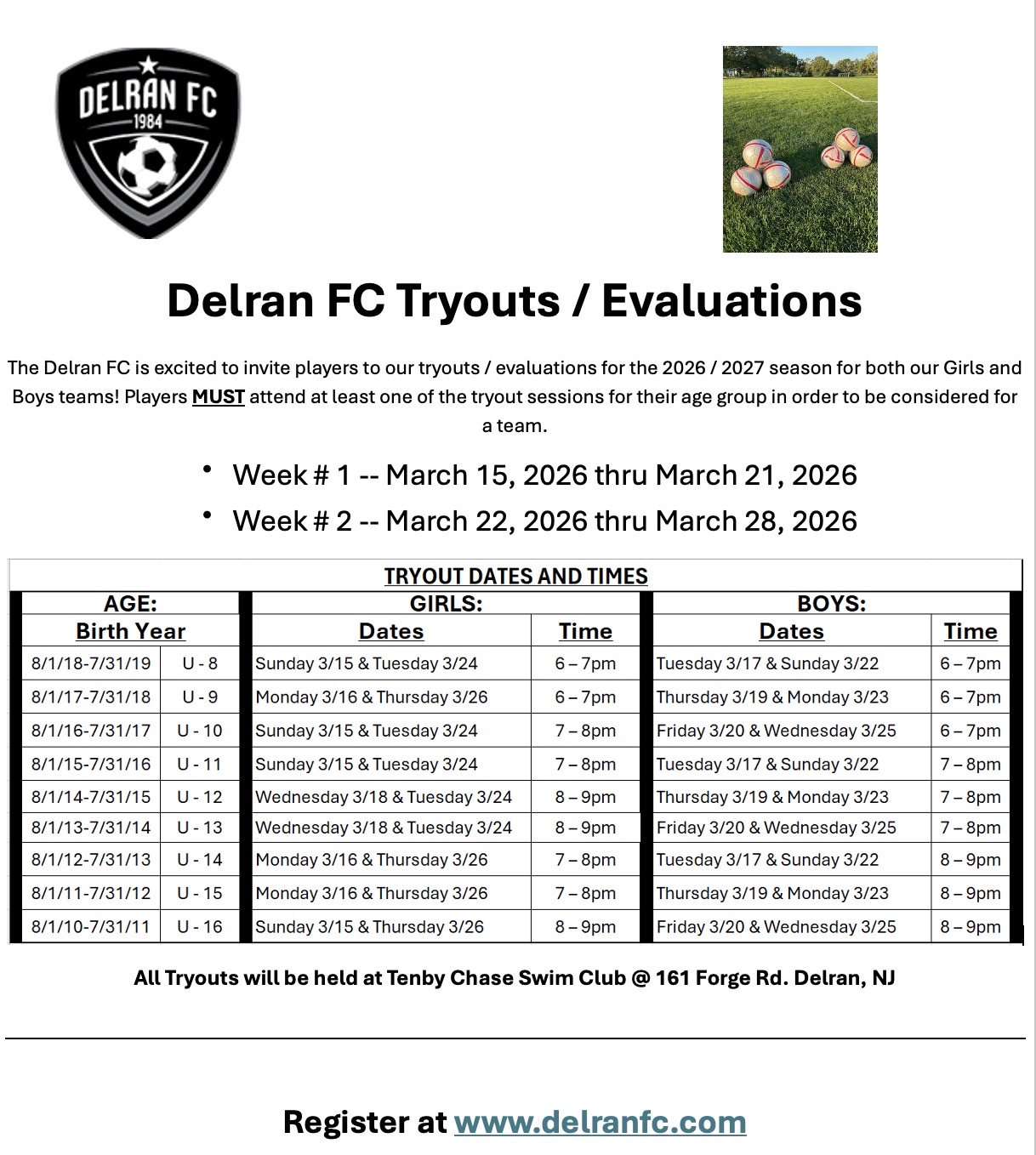 DELRAN FC
1984

Delran FC Tryouts / Evaluations

The Delran FC is excited to invite players to our tryouts / evaluations for the 2026 / 2027 season for both our Girls and Boys teams! Players MUST attend at least one of the tryout sessions for their age group in order to be considered for a team.

• Week # 1 -- March 15, 2026 thru March 21, 2026
• Week # 2 -- March 22, 2026 thru March 28, 2026

TRYOUT DATES AND TIMES

| AGE: | | GIRLS: | | BOYS: | |
|---|---|---|---|---|---|
| Birth Year | | Dates | Time | Dates | Time |
| 8/1/18-7/31/19 | U - 8 | Sunday 3/15 & Tuesday 3/24 | 6 – 7pm | Tuesday 3/17 & Sunday 3/22 | 6 – 7pm |
| 8/1/17-7/31/18 | U - 9 | Monday 3/16 & Thursday 3/26 | 6 – 7pm | Thursday 3/19 & Monday 3/23 | 6 – 7pm |
| 8/1/16-7/31/17 | U - 10 | Sunday 3/15 & Tuesday 3/24 | 7 – 8pm | Friday 3/20 & Wednesday 3/25 | 6 – 7pm |
| 8/1/15-7/31/16 | U - 11 | Sunday 3/15 & Tuesday 3/24 | 7 – 8pm | Tuesday 3/17 & Sunday 3/22 | 7 – 8pm |
| 8/1/14-7/31/15 | U - 12 | Wednesday 3/18 & Tuesday 3/24 | 8 – 9pm | Thursday 3/19 & Monday 3/23 | 7 – 8pm |
| 8/1/13-7/31/14 | U - 13 | Wednesday 3/18 & Tuesday 3/24 | 8 – 9pm | Friday 3/20 & Wednesday 3/25 | 7 – 8pm |
| 8/1/12-7/31/13 | U - 14 | Monday 3/16 & Thursday 3/26 | 7 – 8pm | Tuesday 3/17 & Sunday 3/22 | 8 – 9pm |
| 8/1/11-7/31/12 | U - 15 | Monday 3/16 & Thursday 3/26 | 7 – 8pm | Thursday 3/19 & Monday 3/23 | 8 – 9pm |
| 8/1/10-7/31/11 | U - 16 | Sunday 3/15 & Thursday 3/26 | 8 – 9pm | Friday 3/20 & Wednesday 3/25 | 8 – 9pm |

All Tryouts will be held at Tenby Chase Swim Club @ 161 Forge Rd. Delran, NJ

Register at www.delranfc.com